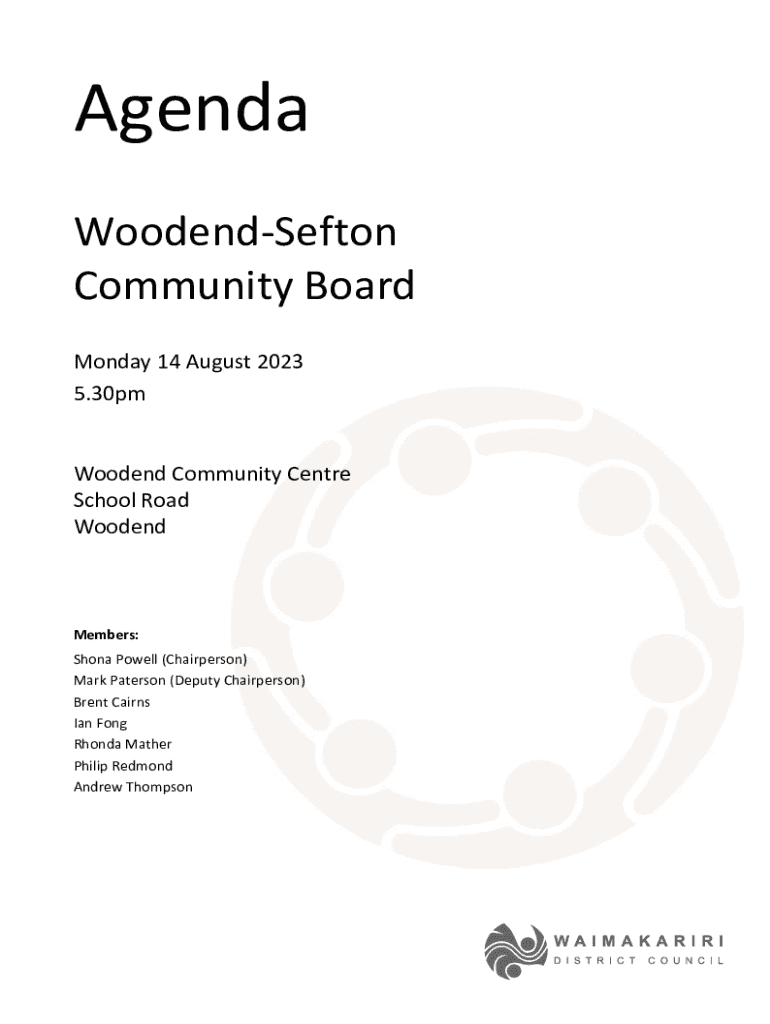 Agenda

Woodend-Sefton Community Board

Monday 14 August 2023
5.30pm

Woodend Community Centre
School Road
Woodend

Members:
Shona Powell (Chairperson)
Mark Paterson (Deputy Chairperson)
Brent Cairns
Ian Fong
Rhonda Mather
Philip Redmond
Andrew Thompson

WAIMAKARIRI
DISTRICT COUNCIL